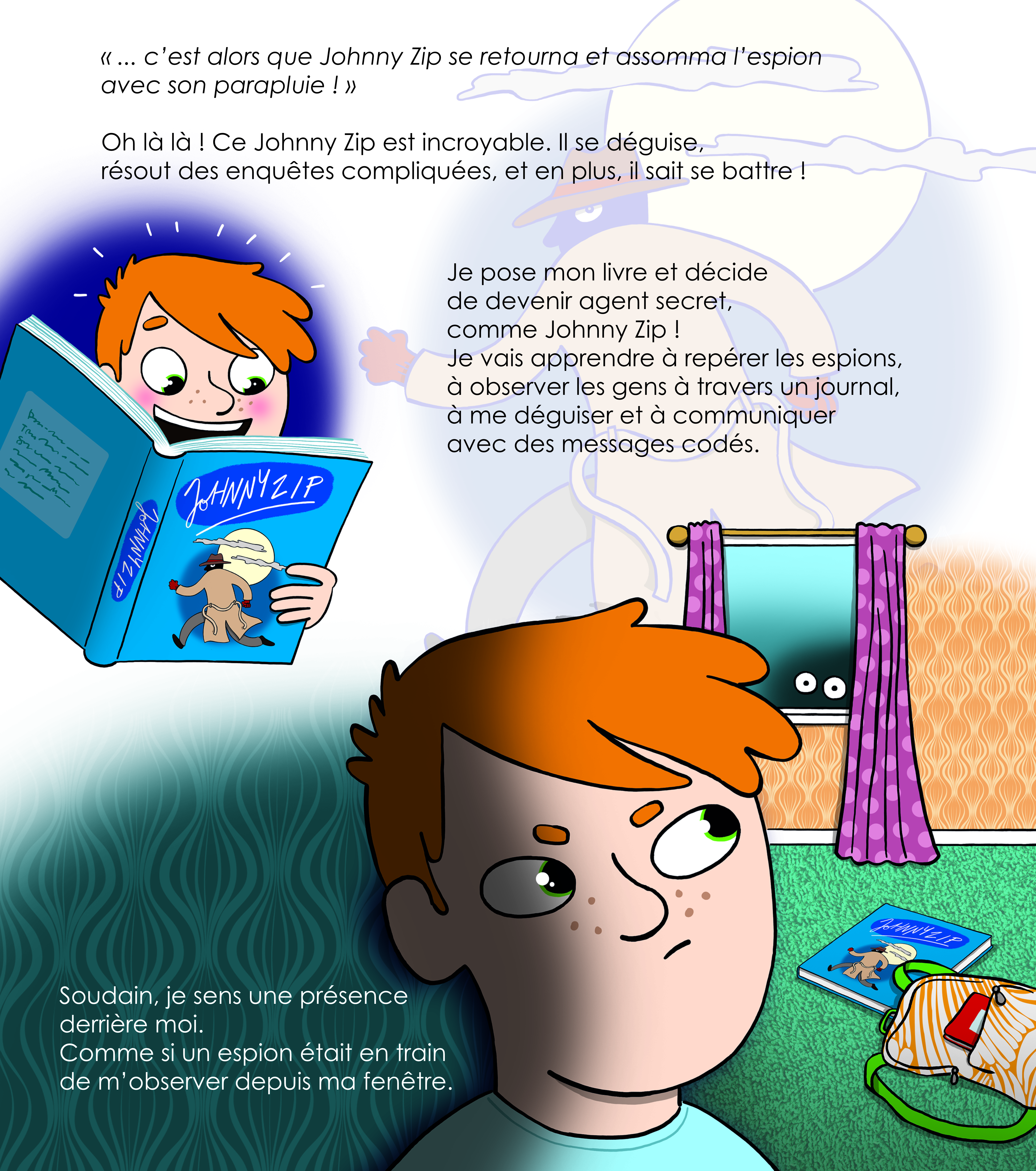 « ... c'est alors que Johnny Zip se retourna et assomma l'espion avec son parapluie ! »

Oh là là ! Ce Johnny Zip est incroyable. Il se déguise, résout des enquêtes compliquées, et en plus, il sait se battre !

Je pose mon livre et décide de devenir agent secret, comme Johnny Zip !
Je vais apprendre à repérer les espions, à observer les gens à travers un journal, à me déguiser et à communiquer avec des messages codés.

JOHNNY ZIP

JOHNNY ZIP

JOHNNY ZIP

Soudain, je sens une présence derrière moi.
Comme si un espion était en train de m'observer depuis ma fenêtre.